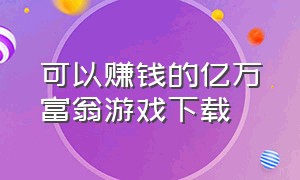 可以赚钱的亿万富翁游戏下载